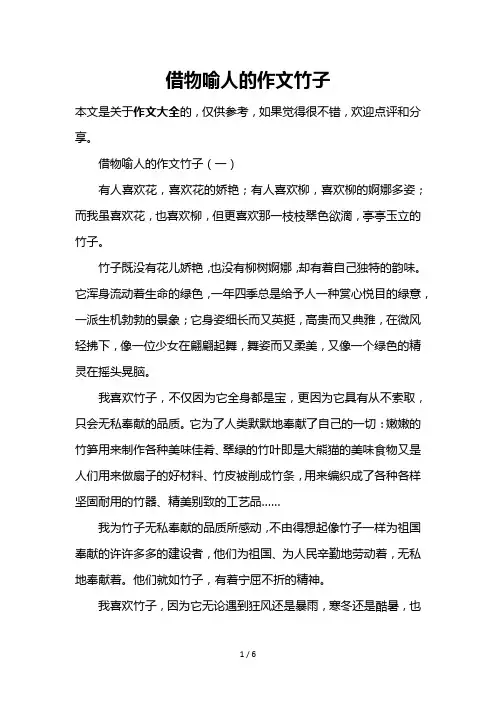 借物喻人的作文竹子

本文是关于作文大全的，仅供参考，如果觉得很不错，欢迎点评和分享。

借物喻人的作文竹子（一）

有人喜欢花，喜欢花的娇艳；有人喜欢柳，喜欢柳的婀娜多姿；而我虽喜欢花，也喜欢柳，但更喜欢那一枝枝翠色欲滴，亭亭玉立的竹子。

竹子既没有花儿娇艳，也没有柳树婀娜，却有着自己独特的韵味。它浑身流动着生命的绿色，一年四季总是给予人一种赏心悦目的绿意，一派生机勃勃的景象；它身姿细长而又英挺，高贵而又典雅，在微风轻拂下，像一位少女在翩翩起舞，舞姿而又柔美，又像一个绿色的精灵在摇头晃脑。

我喜欢竹子，不仅因为它全身都是宝，更因为它具有从不索取，只会无私奉献的品质。它为了人类默默地奉献了自己的一切：嫩嫩的竹笋用来制作各种美味佳肴、翠绿的竹叶即是大熊猫的美味食物又是人们用来做扇子的好材料、竹皮被削成竹条，用来编织成了各种各样坚固耐用的竹器、精美别致的工艺品……

我为竹子无私奉献的品质所感动，不由得想起像竹子一样为祖国奉献的许许多多的建设者，他们为祖国、为人民辛勤地劳动着，无私地奉献着。他们就如竹子，有着宁屈不折的精神。

我喜欢竹子，因为它无论遇到狂风还是暴雨，寒冬还是酷暑，也

1 / 6